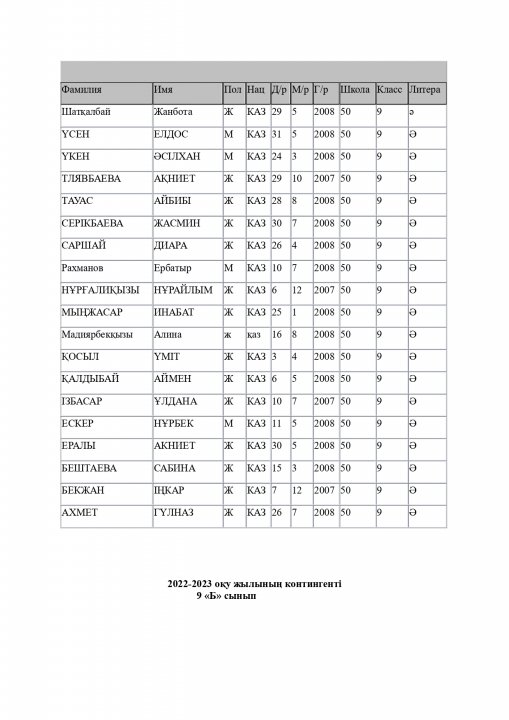 | Фамилия | Имя | Пол | Нац | Д/р | М/р | Г/р | Школа | Класс | Литера |
|---|---|---|---|---|---|---|---|---|---|
| Шатқалбай | Жанбота | Ж | КАЗ | 29 | 5 | 2008 | 50 | 9 | ә |
| ҮСЕН | ЕЛДОС | М | КАЗ | 31 | 5 | 2008 | 50 | 9 | Ә |
| ҮКЕН | ӘСІЛХАН | М | КАЗ | 24 | 3 | 2008 | 50 | 9 | Ә |
| ТЛЯВБАЕВА | АҚНИЕТ | Ж | КАЗ | 29 | 10 | 2007 | 50 | 9 | Ә |
| ТАУАС | АЙБИБІ | Ж | КАЗ | 28 | 8 | 2008 | 50 | 9 | Ә |
| СЕРІКБАЕВА | ЖАСМИН | Ж | КАЗ | 30 | 7 | 2008 | 50 | 9 | Ә |
| САРШАЙ | ДИАРА | Ж | КАЗ | 26 | 4 | 2008 | 50 | 9 | Ә |
| Рахманов | Ербатыр | М | КАЗ | 10 | 7 | 2008 | 50 | 9 | Ә |
| НҰРҒАЛИҚЫЗЫ | НҰРАЙЛЫМ | Ж | КАЗ | 6 | 12 | 2007 | 50 | 9 | Ә |
| МЫҢЖАСАР | ИНАБАТ | Ж | КАЗ | 25 | 1 | 2008 | 50 | 9 | Ә |
| Мадиярбекқызы | Алина | ж | қаз | 16 | 8 | 2008 | 50 | 9 | Ә |
| ҚОСЫЛ | ҮМІТ | Ж | КАЗ | 3 | 4 | 2008 | 50 | 9 | Ә |
| ҚАЛДЫБАЙ | АЙМЕН | Ж | КАЗ | 6 | 5 | 2008 | 50 | 9 | Ә |
| ІЗБАСАР | ҰЛДАНА | Ж | КАЗ | 10 | 7 | 2007 | 50 | 9 | Ә |
| ЕСКЕР | НҰРБЕК | М | КАЗ | 11 | 5 | 2008 | 50 | 9 | Ә |
| ЕРАЛЫ | АКНИЕТ | Ж | КАЗ | 30 | 5 | 2008 | 50 | 9 | Ә |
| БЕШТАЕВА | САБИНА | Ж | КАЗ | 15 | 3 | 2008 | 50 | 9 | Ә |
| БЕКЖАН | ІҢКАР | Ж | КАЗ | 7 | 12 | 2007 | 50 | 9 | Ә |
| АХМЕТ | ГҮЛНАЗ | Ж | КАЗ | 26 | 7 | 2008 | 50 | 9 | Ә |

2022-2023 оқу жылының контингенті
9 «Б» сынып